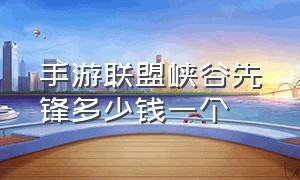 手游联盟峡谷先锋多少钱一个